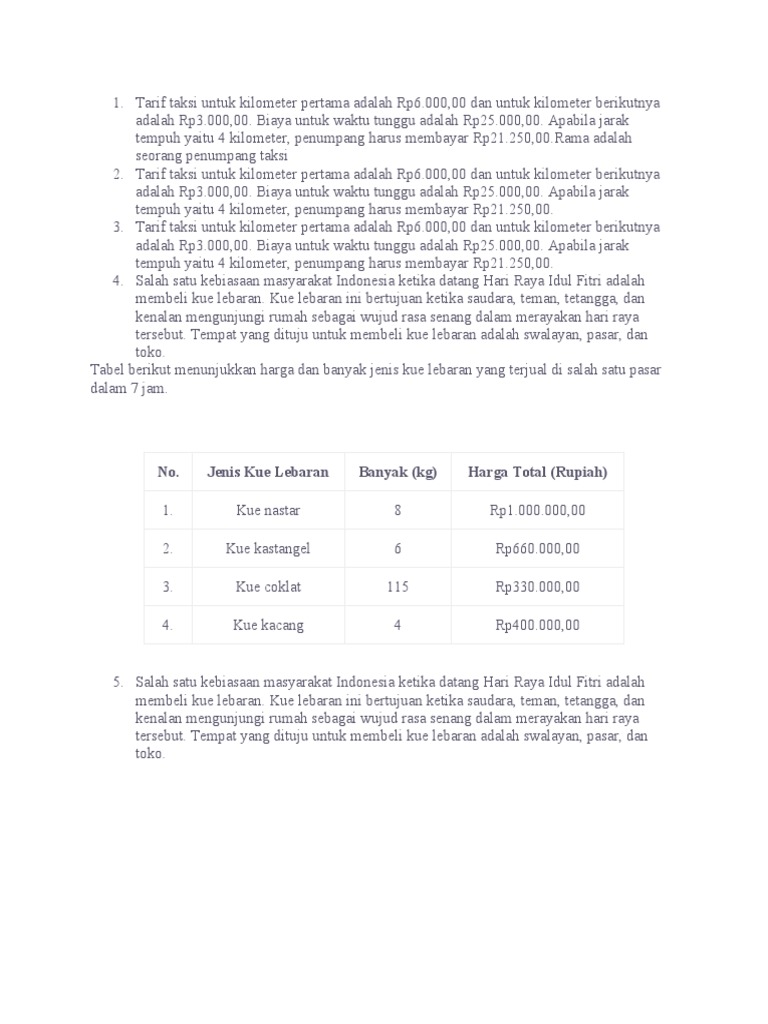 1. Tarif taksi untuk kilometer pertama adalah Rp6.000,00 dan untuk kilometer berikutnya adalah Rp3.000,00. Biaya untuk waktu tunggu adalah Rp25.000,00. Apabila jarak tempuh yaitu 4 kilometer, penumpang harus membayar Rp21.250,00.Rama adalah seorang penumpang taksi
2. Tarif taksi untuk kilometer pertama adalah Rp6.000,00 dan untuk kilometer berikutnya adalah Rp3.000,00. Biaya untuk waktu tunggu adalah Rp25.000,00. Apabila jarak tempuh yaitu 4 kilometer, penumpang harus membayar Rp21.250,00.
3. Tarif taksi untuk kilometer pertama adalah Rp6.000,00 dan untuk kilometer berikutnya adalah Rp3.000,00. Biaya untuk waktu tunggu adalah Rp25.000,00. Apabila jarak tempuh yaitu 4 kilometer, penumpang harus membayar Rp21.250,00.
4. Salah satu kebiasaan masyarakat Indonesia ketika datang Hari Raya Idul Fitri adalah membeli kue lebaran. Kue lebaran ini bertujuan ketika saudara, teman, tetangga, dan kenalan mengunjungi rumah sebagai wujud rasa senang dalam merayakan hari raya tersebut. Tempat yang dituju untuk membeli kue lebaran adalah swalayan, pasar, dan toko.
Tabel berikut menunjukkan harga dan banyak jenis kue lebaran yang terjual di salah satu pasar dalam 7 jam.

| No. | Jenis Kue Lebaran | Banyak (kg) | Harga Total (Rupiah) |
|---|---|---|---|
| 1. | Kue nastar | 8 | Rp1.000.000,00 |
| 2. | Kue kastangel | 6 | Rp660.000,00 |
| 3. | Kue coklat | 115 | Rp330.000,00 |
| 4. | Kue kacang | 4 | Rp400.000,00 |

5. Salah satu kebiasaan masyarakat Indonesia ketika datang Hari Raya Idul Fitri adalah membeli kue lebaran. Kue lebaran ini bertujuan ketika saudara, teman, tetangga, dan kenalan mengunjungi rumah sebagai wujud rasa senang dalam merayakan hari raya tersebut. Tempat yang dituju untuk membeli kue lebaran adalah swalayan, pasar, dan toko.